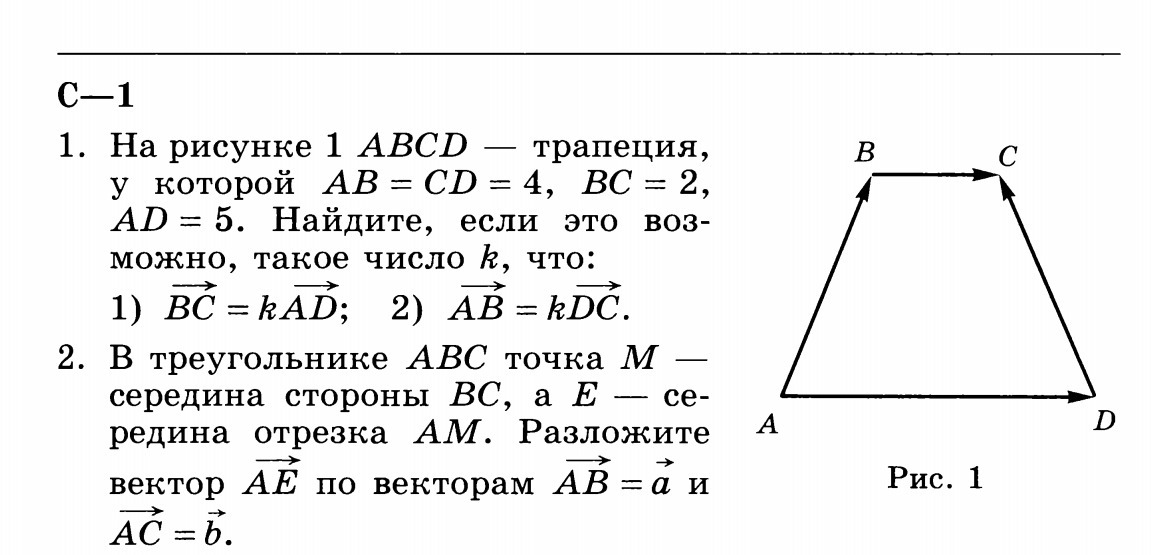 С—1

1. На рисунке 1 $ABCD$ — трапеция, у которой $AB = CD = 4$, $BC = 2$, $AD = 5$. Найдите, если это возможно, такое число $k$, что:
1) $\overrightarrow{BC} = k\overrightarrow{AD}$; 2) $\overrightarrow{AB} = k\overrightarrow{DC}$.

2. В треугольнике $ABC$ точка $M$ — середина стороны $BC$, а $E$ — середина отрезка $AM$. Разложите вектор $\overrightarrow{AE}$ по векторам $\overrightarrow{AB} = \vec{a}$ и $\overrightarrow{AC} = \vec{b}$.

B
C
A
D

Рис. 1